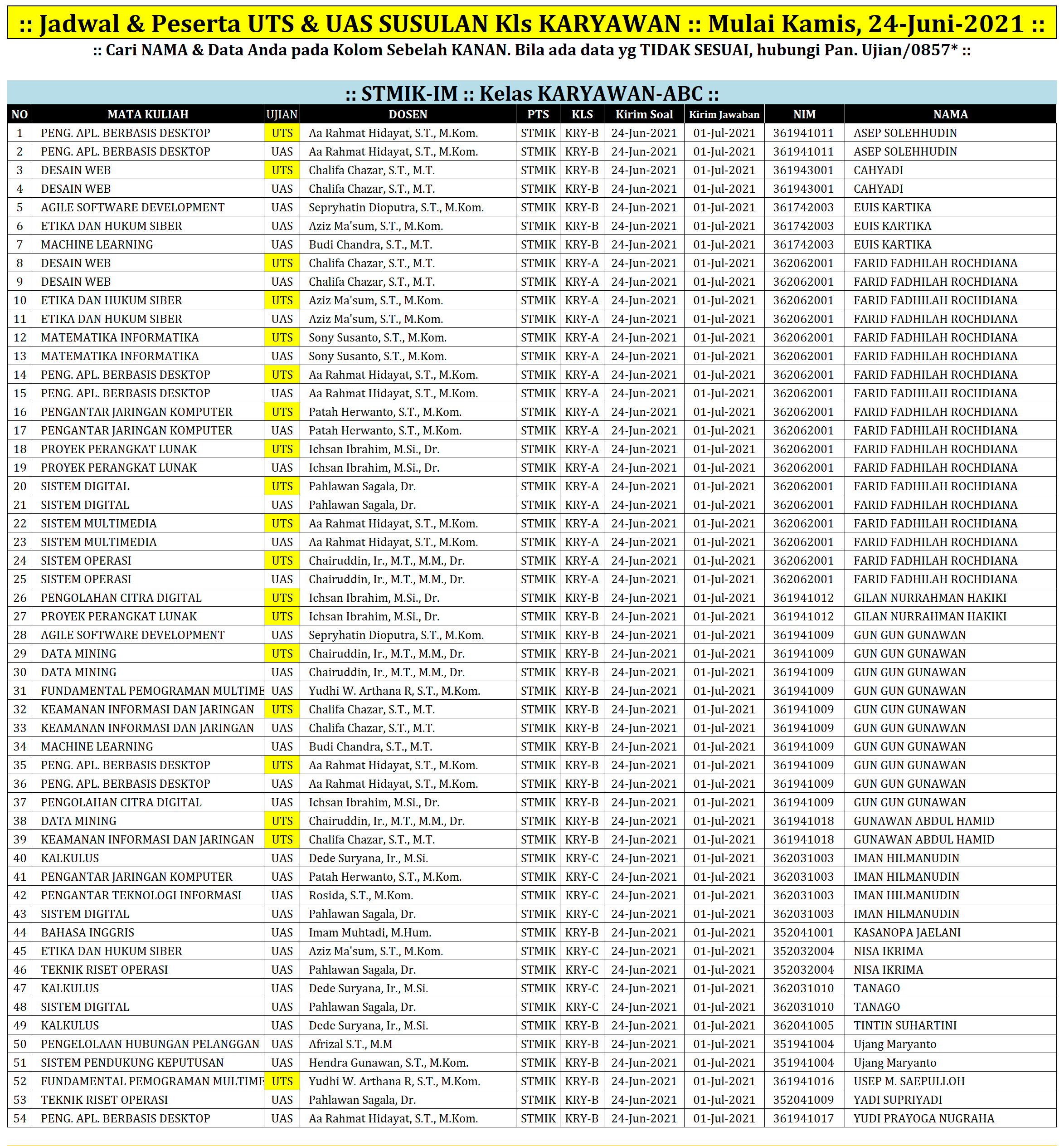 :: Jadwal & Peserta UTS & UAS SUSULAN Kls KARYAWAN :: Mulai Kamis, 24-Juni-2021 ::

:: Cari NAMA & Data Anda pada Kolom Sebelah KANAN. Bila ada data yg TIDAK SESUAI, hubungi Pan. Ujian/0857* ::

:: STMIK-IM :: Kelas KARYAWAN-ABC ::

| NO | MATA KULIAH | UJIAN | DOSEN | PTS | KLS | Kirim Soal | Kirim Jawaban | NIM | NAMA |
|---|---|---|---|---|---|---|---|---|---|
| 1 | PENG. APL. BERBASIS DESKTOP | UTS | Aa Rahmat Hidayat, S.T., M.Kom. | STMIK | KRY-B | 24-Jun-2021 | 01-Jul-2021 | 361941011 | ASEP SOLEHHUDIN |
| 2 | PENG. APL. BERBASIS DESKTOP | UAS | Aa Rahmat Hidayat, S.T., M.Kom. | STMIK | KRY-B | 24-Jun-2021 | 01-Jul-2021 | 361941011 | ASEP SOLEHHUDIN |
| 3 | DESAIN WEB | UTS | Chalifa Chazar, S.T., M.T. | STMIK | KRY-B | 24-Jun-2021 | 01-Jul-2021 | 361943001 | CAHYADI |
| 4 | DESAIN WEB | UAS | Chalifa Chazar, S.T., M.T. | STMIK | KRY-B | 24-Jun-2021 | 01-Jul-2021 | 361943001 | CAHYADI |
| 5 | AGILE SOFTWARE DEVELOPMENT | UAS | Sepryhatin Dioputra, S.T., M.Kom. | STMIK | KRY-B | 24-Jun-2021 | 01-Jul-2021 | 361742003 | EUIS KARTIKA |
| 6 | ETIKA DAN HUKUM SIBER | UAS | Aziz Ma'sum, S.T., M.Kom. | STMIK | KRY-B | 24-Jun-2021 | 01-Jul-2021 | 361742003 | EUIS KARTIKA |
| 7 | MACHINE LEARNING | UAS | Budi Chandra, S.T., M.T. | STMIK | KRY-B | 24-Jun-2021 | 01-Jul-2021 | 361742003 | EUIS KARTIKA |
| 8 | DESAIN WEB | UTS | Chalifa Chazar, S.T., M.T. | STMIK | KRY-A | 24-Jun-2021 | 01-Jul-2021 | 362062001 | FARID FADHILAH ROCHDIANA |
| 9 | DESAIN WEB | UAS | Chalifa Chazar, S.T., M.T. | STMIK | KRY-A | 24-Jun-2021 | 01-Jul-2021 | 362062001 | FARID FADHILAH ROCHDIANA |
| 10 | ETIKA DAN HUKUM SIBER | UTS | Aziz Ma'sum, S.T., M.Kom. | STMIK | KRY-A | 24-Jun-2021 | 01-Jul-2021 | 362062001 | FARID FADHILAH ROCHDIANA |
| 11 | ETIKA DAN HUKUM SIBER | UAS | Aziz Ma'sum, S.T., M.Kom. | STMIK | KRY-A | 24-Jun-2021 | 01-Jul-2021 | 362062001 | FARID FADHILAH ROCHDIANA |
| 12 | MATEMATIKA INFORMATIKA | UTS | Sony Susanto, S.T., M.Kom. | STMIK | KRY-A | 24-Jun-2021 | 01-Jul-2021 | 362062001 | FARID FADHILAH ROCHDIANA |
| 13 | MATEMATIKA INFORMATIKA | UAS | Sony Susanto, S.T., M.Kom. | STMIK | KRY-A | 24-Jun-2021 | 01-Jul-2021 | 362062001 | FARID FADHILAH ROCHDIANA |
| 14 | PENG. APL. BERBASIS DESKTOP | UTS | Aa Rahmat Hidayat, S.T., M.Kom. | STMIK | KRY-A | 24-Jun-2021 | 01-Jul-2021 | 362062001 | FARID FADHILAH ROCHDIANA |
| 15 | PENG. APL. BERBASIS DESKTOP | UAS | Aa Rahmat Hidayat, S.T., M.Kom. | STMIK | KRY-A | 24-Jun-2021 | 01-Jul-2021 | 362062001 | FARID FADHILAH ROCHDIANA |
| 16 | PENGANTAR JARINGAN KOMPUTER | UTS | Patah Herwanto, S.T., M.Kom. | STMIK | KRY-A | 24-Jun-2021 | 01-Jul-2021 | 362062001 | FARID FADHILAH ROCHDIANA |
| 17 | PENGANTAR JARINGAN KOMPUTER | UAS | Patah Herwanto, S.T., M.Kom. | STMIK | KRY-A | 24-Jun-2021 | 01-Jul-2021 | 362062001 | FARID FADHILAH ROCHDIANA |
| 18 | PROYEK PERANGKAT LUNAK | UTS | Ichsan Ibrahim, M.Si., Dr. | STMIK | KRY-A | 24-Jun-2021 | 01-Jul-2021 | 362062001 | FARID FADHILAH ROCHDIANA |
| 19 | PROYEK PERANGKAT LUNAK | UAS | Ichsan Ibrahim, M.Si., Dr. | STMIK | KRY-A | 24-Jun-2021 | 01-Jul-2021 | 362062001 | FARID FADHILAH ROCHDIANA |
| 20 | SISTEM DIGITAL | UTS | Pahlawan Sagala, Dr. | STMIK | KRY-A | 24-Jun-2021 | 01-Jul-2021 | 362062001 | FARID FADHILAH ROCHDIANA |
| 21 | SISTEM DIGITAL | UAS | Pahlawan Sagala, Dr. | STMIK | KRY-A | 24-Jun-2021 | 01-Jul-2021 | 362062001 | FARID FADHILAH ROCHDIANA |
| 22 | SISTEM MULTIMEDIA | UTS | Aa Rahmat Hidayat, S.T., M.Kom. | STMIK | KRY-A | 24-Jun-2021 | 01-Jul-2021 | 362062001 | FARID FADHILAH ROCHDIANA |
| 23 | SISTEM MULTIMEDIA | UAS | Aa Rahmat Hidayat, S.T., M.Kom. | STMIK | KRY-A | 24-Jun-2021 | 01-Jul-2021 | 362062001 | FARID FADHILAH ROCHDIANA |
| 24 | SISTEM OPERASI | UTS | Chairuddin, Ir., M.T., M.M., Dr. | STMIK | KRY-A | 24-Jun-2021 | 01-Jul-2021 | 362062001 | FARID FADHILAH ROCHDIANA |
| 25 | SISTEM OPERASI | UAS | Chairuddin, Ir., M.T., M.M., Dr. | STMIK | KRY-A | 24-Jun-2021 | 01-Jul-2021 | 362062001 | FARID FADHILAH ROCHDIANA |
| 26 | PENGOLAHAN CITRA DIGITAL | UTS | Ichsan Ibrahim, M.Si., Dr. | STMIK | KRY-B | 24-Jun-2021 | 01-Jul-2021 | 361941012 | GILAN NURRAHMAN HAKIKI |
| 27 | PROYEK PERANGKAT LUNAK | UTS | Ichsan Ibrahim, M.Si., Dr. | STMIK | KRY-B | 24-Jun-2021 | 01-Jul-2021 | 361941012 | GILAN NURRAHMAN HAKIKI |
| 28 | AGILE SOFTWARE DEVELOPMENT | UAS | Sepryhatin Dioputra, S.T., M.Kom. | STMIK | KRY-B | 24-Jun-2021 | 01-Jul-2021 | 361941009 | GUN GUN GUNAWAN |
| 29 | DATA MINING | UTS | Chairuddin, Ir., M.T., M.M., Dr. | STMIK | KRY-B | 24-Jun-2021 | 01-Jul-2021 | 361941009 | GUN GUN GUNAWAN |
| 30 | DATA MINING | UAS | Chairuddin, Ir., M.T., M.M., Dr. | STMIK | KRY-B | 24-Jun-2021 | 01-Jul-2021 | 361941009 | GUN GUN GUNAWAN |
| 31 | FUNDAMENTAL PEMOGRAMAN MULTIME | UAS | Yudhi W. Arthana R, S.T., M.Kom. | STMIK | KRY-B | 24-Jun-2021 | 01-Jul-2021 | 361941009 | GUN GUN GUNAWAN |
| 32 | KEAMANAN INFORMASI DAN JARINGAN | UTS | Chalifa Chazar, S.T., M.T. | STMIK | KRY-B | 24-Jun-2021 | 01-Jul-2021 | 361941009 | GUN GUN GUNAWAN |
| 33 | KEAMANAN INFORMASI DAN JARINGAN | UAS | Chalifa Chazar, S.T., M.T. | STMIK | KRY-B | 24-Jun-2021 | 01-Jul-2021 | 361941009 | GUN GUN GUNAWAN |
| 34 | MACHINE LEARNING | UAS | Budi Chandra, S.T., M.T. | STMIK | KRY-B | 24-Jun-2021 | 01-Jul-2021 | 361941009 | GUN GUN GUNAWAN |
| 35 | PENG. APL. BERBASIS DESKTOP | UTS | Aa Rahmat Hidayat, S.T., M.Kom. | STMIK | KRY-B | 24-Jun-2021 | 01-Jul-2021 | 361941009 | GUN GUN GUNAWAN |
| 36 | PENG. APL. BERBASIS DESKTOP | UAS | Aa Rahmat Hidayat, S.T., M.Kom. | STMIK | KRY-B | 24-Jun-2021 | 01-Jul-2021 | 361941009 | GUN GUN GUNAWAN |
| 37 | PENGOLAHAN CITRA DIGITAL | UAS | Ichsan Ibrahim, M.Si., Dr. | STMIK | KRY-B | 24-Jun-2021 | 01-Jul-2021 | 361941009 | GUN GUN GUNAWAN |
| 38 | DATA MINING | UTS | Chairuddin, Ir., M.T., M.M., Dr. | STMIK | KRY-B | 24-Jun-2021 | 01-Jul-2021 | 361941018 | GUNAWAN ABDUL HAMID |
| 39 | KEAMANAN INFORMASI DAN JARINGAN | UTS | Chalifa Chazar, S.T., M.T. | STMIK | KRY-B | 24-Jun-2021 | 01-Jul-2021 | 361941018 | GUNAWAN ABDUL HAMID |
| 40 | KALKULUS | UAS | Dede Suryana, Ir., M.Si. | STMIK | KRY-C | 24-Jun-2021 | 01-Jul-2021 | 362031003 | IMAN HILMANUDIN |
| 41 | PENGANTAR JARINGAN KOMPUTER | UAS | Patah Herwanto, S.T., M.Kom. | STMIK | KRY-C | 24-Jun-2021 | 01-Jul-2021 | 362031003 | IMAN HILMANUDIN |
| 42 | PENGANTAR TEKNOLOGI INFORMASI | UAS | Rosida, S.T., M.Kom. | STMIK | KRY-C | 24-Jun-2021 | 01-Jul-2021 | 362031003 | IMAN HILMANUDIN |
| 43 | SISTEM DIGITAL | UAS | Pahlawan Sagala, Dr. | STMIK | KRY-C | 24-Jun-2021 | 01-Jul-2021 | 362031003 | IMAN HILMANUDIN |
| 44 | BAHASA INGGRIS | UAS | Imam Muhtadi, M.Hum. | STMIK | KRY-B | 24-Jun-2021 | 01-Jul-2021 | 352041001 | KASANOPA JAELANI |
| 45 | ETIKA DAN HUKUM SIBER | UAS | Aziz Ma'sum, S.T., M.Kom. | STMIK | KRY-C | 24-Jun-2021 | 01-Jul-2021 | 352032004 | NISA IKRIMA |
| 46 | TEKNIK RISET OPERASI | UAS | Pahlawan Sagala, Dr. | STMIK | KRY-C | 24-Jun-2021 | 01-Jul-2021 | 352032004 | NISA IKRIMA |
| 47 | KALKULUS | UAS | Dede Suryana, Ir., M.Si. | STMIK | KRY-C | 24-Jun-2021 | 01-Jul-2021 | 362031010 | TANAGO |
| 48 | SISTEM DIGITAL | UAS | Pahlawan Sagala, Dr. | STMIK | KRY-C | 24-Jun-2021 | 01-Jul-2021 | 362031010 | TANAGO |
| 49 | KALKULUS | UAS | Dede Suryana, Ir., M.Si. | STMIK | KRY-B | 24-Jun-2021 | 01-Jul-2021 | 362041005 | TINTIN SUHARTINI |
| 50 | PENGELOLAAN HUBUNGAN PELANGGAN | UAS | Afrizal S.T., M.M | STMIK | KRY-B | 24-Jun-2021 | 01-Jul-2021 | 351941004 | Ujang Maryanto |
| 51 | SISTEM PENDUKUNG KEPUTUSAN | UAS | Hendra Gunawan, S.T., M.Kom. | STMIK | KRY-B | 24-Jun-2021 | 01-Jul-2021 | 351941004 | Ujang Maryanto |
| 52 | FUNDAMENTAL PEMOGRAMAN MULTIME | UTS | Yudhi W. Arthana R, S.T., M.Kom. | STMIK | KRY-B | 24-Jun-2021 | 01-Jul-2021 | 361941016 | USEP M. SAEPULLOH |
| 53 | TEKNIK RISET OPERASI | UAS | Pahlawan Sagala, Dr. | STMIK | KRY-B | 24-Jun-2021 | 01-Jul-2021 | 352041009 | YADI SUPRIYADI |
| 54 | PENG. APL. BERBASIS DESKTOP | UAS | Aa Rahmat Hidayat, S.T., M.Kom. | STMIK | KRY-B | 24-Jun-2021 | 01-Jul-2021 | 361941017 | YUDI PRAYOGA NUGRAHA |